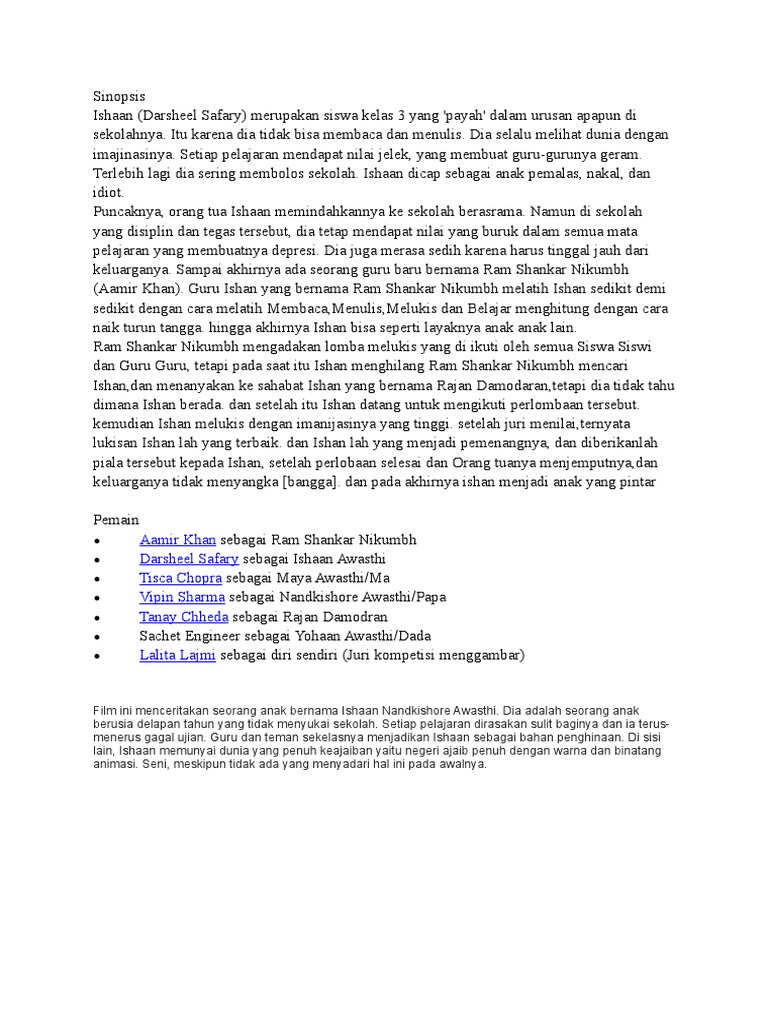 Sinopsis
Ishaan (Darsheel Safary) merupakan siswa kelas 3 yang 'payah' dalam urusan apapun di sekolahnya. Itu karena dia tidak bisa membaca dan menulis. Dia selalu melihat dunia dengan imajinasinya. Setiap pelajaran mendapat nilai jelek, yang membuat guru-gurunya geram. Terlebih lagi dia sering membolos sekolah. Ishaan dicap sebagai anak pemalas, nakal, dan idiot.
Puncaknya, orang tua Ishaan memindahkannya ke sekolah berasrama. Namun di sekolah yang disiplin dan tegas tersebut, dia tetap mendapat nilai yang buruk dalam semua mata pelajaran yang membuatnya depresi. Dia juga merasa sedih karena harus tinggal jauh dari keluarganya. Sampai akhirnya ada seorang guru baru bernama Ram Shankar Nikumbh (Aamir Khan). Guru Ishan yang bernama Ram Shankar Nikumbh melatih Ishan sedikit demi sedikit dengan cara melatih Membaca,Menulis,Melukis dan Belajar menghitung dengan cara naik turun tangga. hingga akhirnya Ishan bisa seperti layaknya anak anak lain.
Ram Shankar Nikumbh mengadakan lomba melukis yang di ikuti oleh semua Siswa Siswi dan Guru Guru, tetapi pada saat itu Ishan menghilang Ram Shankar Nikumbh mencari Ishan,dan menanyakan ke sahabat Ishan yang bernama Rajan Damodaran,tetapi dia tidak tahu dimana Ishan berada. dan setelah itu Ishan datang untuk mengikuti perlombaan tersebut. kemudian Ishan melukis dengan imanijasinya yang tinggi. setelah juri menilai,ternyata lukisan Ishan lah yang terbaik. dan Ishan lah yang menjadi pemenangnya, dan diberikanlah piala tersebut kepada Ishan, setelah perlobaan selesai dan Orang tuanya menjemputnya,dan keluarganya tidak menyangka [bangga]. dan pada akhirnya ishan menjadi anak yang pintar

Pemain
• Aamir Khan sebagai Ram Shankar Nikumbh
• Darsheel Safary sebagai Ishaan Awasthi
• Tisca Chopra sebagai Maya Awasthi/Ma
• Vipin Sharma sebagai Nandkishore Awasthi/Papa
• Tanay Chheda sebagai Rajan Damodran
• Sachet Engineer sebagai Yohaan Awasthi/Dada
• Lalita Lajmi sebagai diri sendiri (Juri kompetisi menggambar)

Film ini menceritakan seorang anak bernama Ishaan Nandkishore Awasthi. Dia adalah seorang anak berusia delapan tahun yang tidak menyukai sekolah. Setiap pelajaran dirasakan sulit baginya dan ia terus-menerus gagal ujian. Guru dan teman sekelasnya menjadikan Ishaan sebagai bahan penghinaan. Di sisi lain, Ishaan memunyai dunia yang penuh keajaiban yaitu negeri ajaib penuh dengan warna dan binatang animasi. Seni, meskipun tidak ada yang menyadari hal ini pada awalnya.